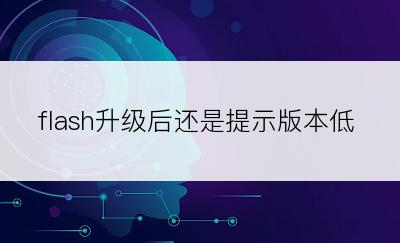 flash升级后还是提示版本低